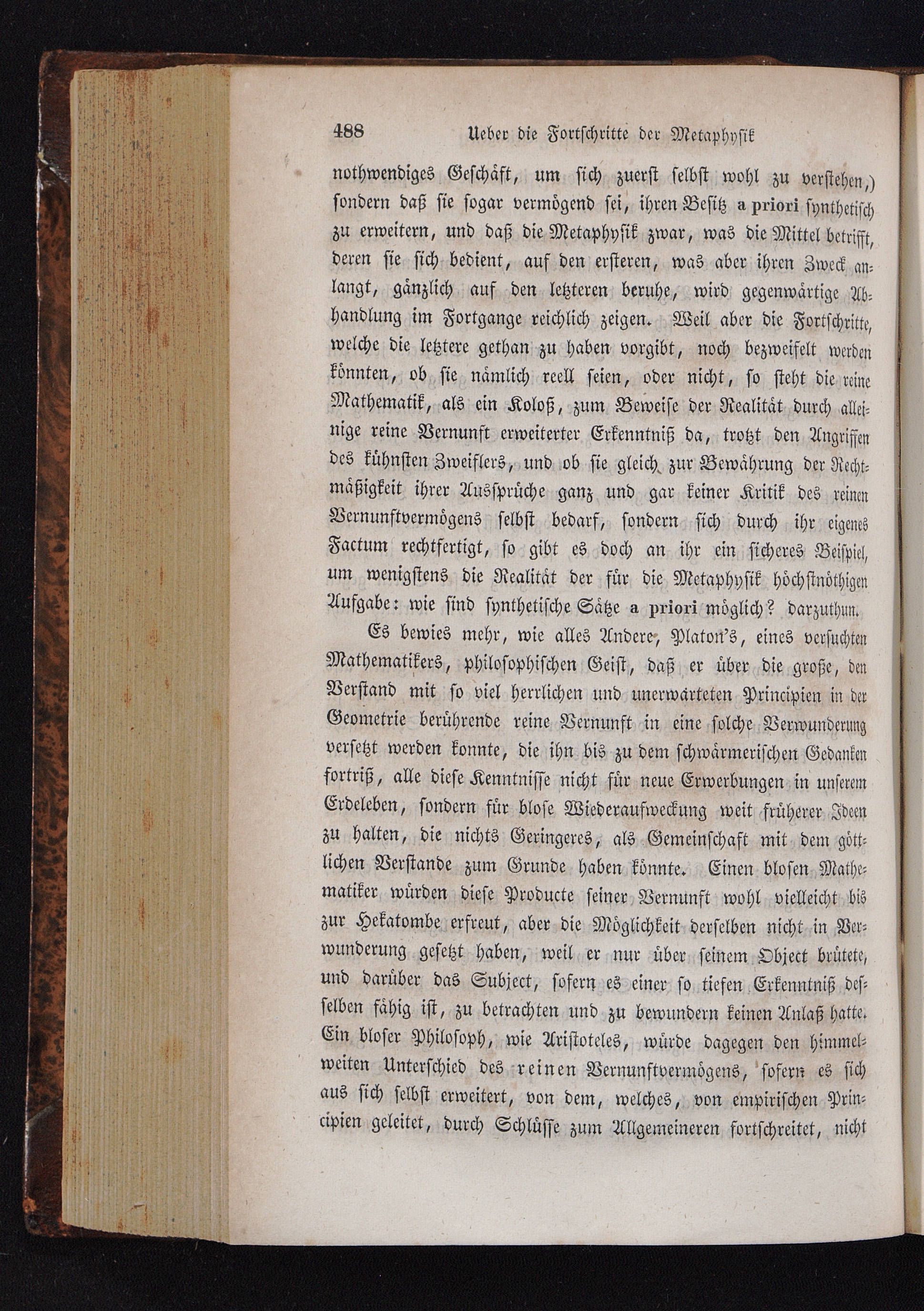 488 Ueber die Fortschritte der Metaphysik

nothwendiges Geschäft, um sich zuerst selbst wohl zu verstehen,) sondern daß sie sogar vermögend sei, ihren Besitz a priori synthetisch zu erweitern, und daß die Metaphysik zwar, was die Mittel betrifft, deren sie sich bedient, auf den ersteren, was aber ihren Zweck anlangt, gänzlich auf den letzteren beruhe, wird gegenwärtige Abhandlung im Fortgange reichlich zeigen. Weil aber die Fortschritte, welche die letztere gethan zu haben vorgibt, noch bezweifelt werden könnten, ob sie nämlich reell seien, oder nicht, so steht die reine Mathematik, als ein Koloß, zum Beweise der Realität durch alleinige reine Vernunft erweiterter Erkenntniß da, trotzt den Angriffen des kühnsten Zweiflers, und ob sie gleich zur Bewährung der Rechtmäßigkeit ihrer Aussprüche ganz und gar keiner Kritik des reinen Vernunftvermögens selbst bedarf, sondern sich durch ihr eigenes Factum rechtfertigt, so gibt es doch an ihr ein sicheres Beispiel, um wenigstens die Realität der für die Metaphysik höchstnöthigen Aufgabe: wie sind synthetische Sätze a priori möglich? darzuthun.

Es bewies mehr, wie alles Andere, Platon's, eines versuchten Mathematikers, philosophischen Geist, daß er über die große, den Verstand mit so viel herrlichen und unerwarteten Principien in der Geometrie berührende reine Vernunft in eine solche Verwunderung versetzt werden konnte, die ihn bis zu dem schwärmerischen Gedanken fortriß, alle diese Kenntnisse nicht für neue Erwerbungen in unserem Erdeleben, sondern für blose Wiederaufweckung weit früherer Ideen zu halten, die nichts Geringeres, als Gemeinschaft mit dem göttlichen Verstande zum Grunde haben könnte. Einen blosen Mathematiker würden diese Producte seiner Vernunft wohl vielleicht bis zur Hekatombe erfreut, aber die Möglichkeit derselben nicht in Verwunderung gesetzt haben, weil er nur über seinem Object brütete, und darüber das Subject, sofern es einer so tiefen Erkenntniß desselben fähig ist, zu betrachten und zu bewundern keinen Anlaß hatte. Ein bloser Philosoph, wie Aristoteles, würde dagegen den himmelweiten Unterschied des reinen Vernunftvermögens, sofern es sich aus sich selbst erweitert, von dem, welches, von empirischen Principien geleitet, durch Schlüsse zum Allgemeineren fortschreitet, nicht